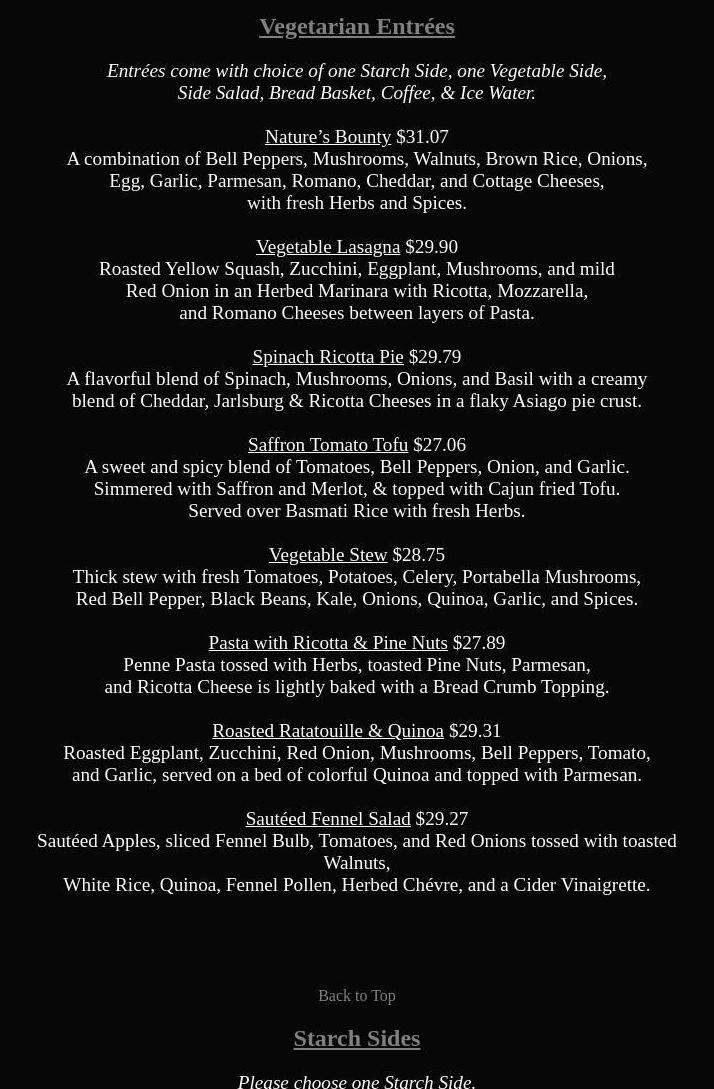 Vegetarian Entrées

Entrées come with choice of one Starch Side, one Vegetable Side, Side Salad, Bread Basket, Coffee, & Ice Water.

Nature’s Bounty $31.07
A combination of Bell Peppers, Mushrooms, Walnuts, Brown Rice, Onions, Egg, Garlic, Parmesan, Romano, Cheddar, and Cottage Cheeses, with fresh Herbs and Spices.

Vegetable Lasagna $29.90
Roasted Yellow Squash, Zucchini, Eggplant, Mushrooms, and mild Red Onion in an Herbed Marinara with Ricotta, Mozzarella, and Romano Cheeses between layers of Pasta.

Spinach Ricotta Pie $29.79
A flavorful blend of Spinach, Mushrooms, Onions, and Basil with a creamy blend of Cheddar, Jarlsburg & Ricotta Cheeses in a flaky Asiago pie crust.

Saffron Tomato Tofu $27.06
A sweet and spicy blend of Tomatoes, Bell Peppers, Onion, and Garlic. Simmered with Saffron and Merlot, & topped with Cajun fried Tofu. Served over Basmati Rice with fresh Herbs.

Vegetable Stew $28.75
Thick stew with fresh Tomatoes, Potatoes, Celery, Portabella Mushrooms, Red Bell Pepper, Black Beans, Kale, Onions, Quinoa, Garlic, and Spices.

Pasta with Ricotta & Pine Nuts $27.89
Penne Pasta tossed with Herbs, toasted Pine Nuts, Parmesan, and Ricotta Cheese is lightly baked with a Bread Crumb Topping.

Roasted Ratatouille & Quinoa $29.31
Roasted Eggplant, Zucchini, Red Onion, Mushrooms, Bell Peppers, Tomato, and Garlic, served on a bed of colorful Quinoa and topped with Parmesan.

Sautéed Fennel Salad $29.27
Sautéed Apples, sliced Fennel Bulb, Tomatoes, and Red Onions tossed with toasted Walnuts,
White Rice, Quinoa, Fennel Pollen, Herbed Chévre, and a Cider Vinaigrette.

Back to Top

Starch Sides

Please choose one Starch Side.